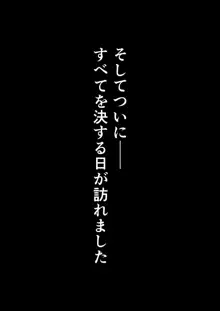 そしてついに――
すべてを決する日が訪れました